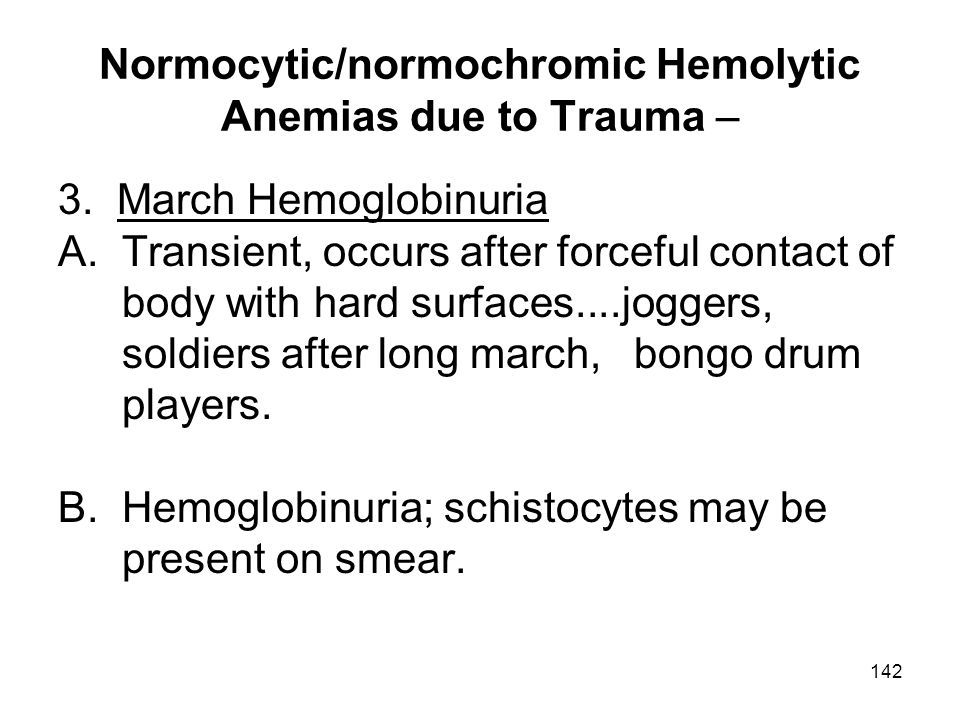 Normocytic/normochromic Hemolytic Anemias due to Trauma –

3. March Hemoglobinuria
A. Transient, occurs after forceful contact of body with hard surfaces....joggers, soldiers after long march, bongo drum players.

B. Hemoglobinuria; schistocytes may be present on smear.

142